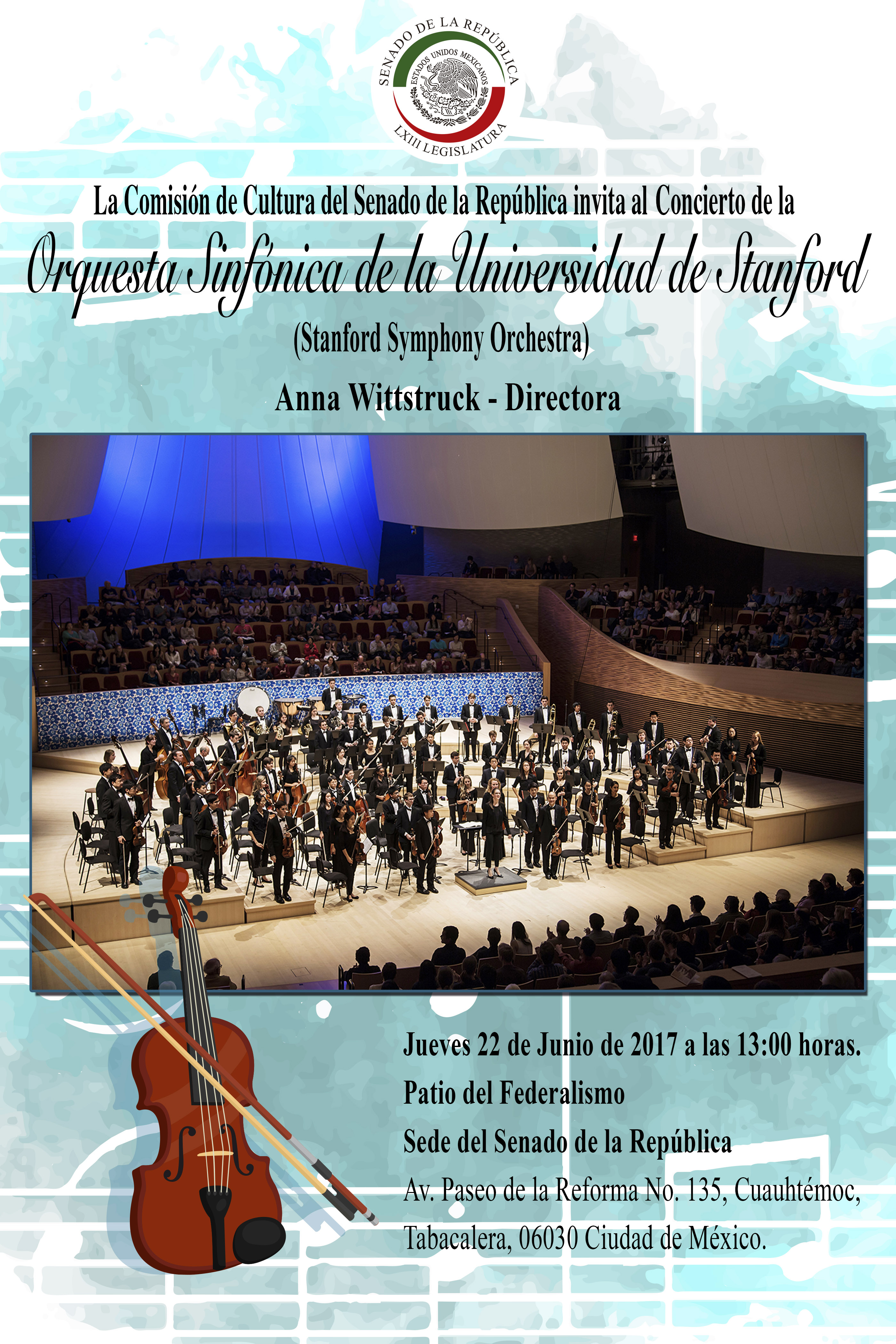 SENADO DE LA REPÚBLICA
ESTADOS UNIDOS MEXICANOS
LXIII LEGISLATURA

La Comisión de Cultura del Senado de la República invita al Concierto de la

Orquesta Sinfónica de la Universidad de Stanford

(Stanford Symphony Orchestra)

Anna Wittstruck - Directora

Jueves 22 de Junio de 2017 a las 13:00 horas.

Patio del Federalismo

Sede del Senado de la República

Av. Paseo de la Reforma No. 135, Cuauhtémoc,

Tabacalera, 06030 Ciudad de México.